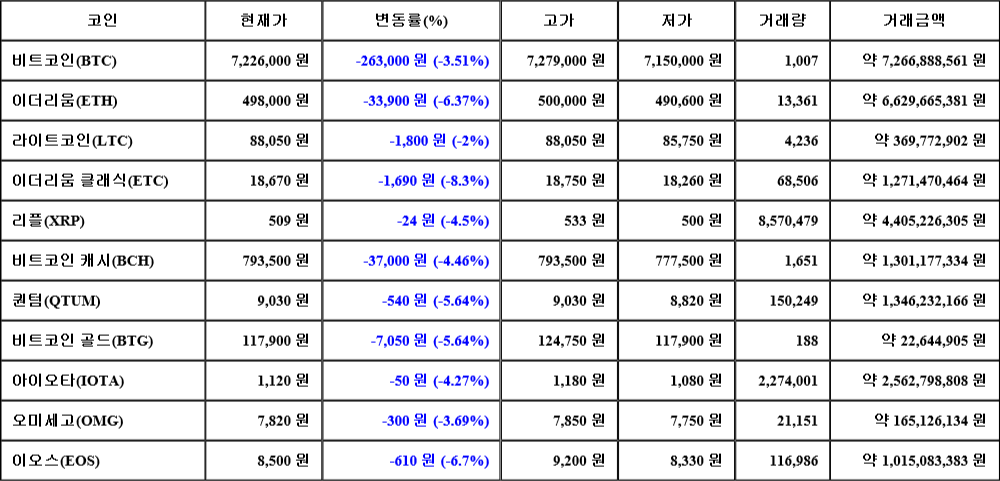 | 코인 | 현재가 | 변동률(%) | 고가 | 저가 | 거래량 | 거래금액 |
|---|---|---|---|---|---|---|
| 비트코인(BTC) | 7,226,000 원 | -263,000 원 (-3.51%) | 7,279,000 원 | 7,150,000 원 | 1,007 | 약 7,266,888,561 원 |
| 이더리움(ETH) | 498,000 원 | -33,900 원 (-6.37%) | 500,000 원 | 490,600 원 | 13,361 | 약 6,629,665,381 원 |
| 라이트코인(LTC) | 88,050 원 | -1,800 원 (-2%) | 88,050 원 | 85,750 원 | 4,236 | 약 369,772,902 원 |
| 이더리움 클래식(ETC) | 18,670 원 | -1,690 원 (-8.3%) | 18,750 원 | 18,260 원 | 68,506 | 약 1,271,470,464 원 |
| 리플(XRP) | 509 원 | -24 원 (-4.5%) | 533 원 | 500 원 | 8,570,479 | 약 4,405,226,305 원 |
| 비트코인 캐시(BCH) | 793,500 원 | -37,000 원 (-4.46%) | 793,500 원 | 777,500 원 | 1,651 | 약 1,301,177,334 원 |
| 퀀텀(QTUM) | 9,030 원 | -540 원 (-5.64%) | 9,030 원 | 8,820 원 | 150,249 | 약 1,346,232,166 원 |
| 비트코인 골드(BTG) | 117,900 원 | -7,050 원 (-5.64%) | 124,750 원 | 117,900 원 | 188 | 약 22,644,905 원 |
| 아이오타(IOTA) | 1,120 원 | -50 원 (-4.27%) | 1,180 원 | 1,080 원 | 2,274,001 | 약 2,562,798,808 원 |
| 오미세고(OMG) | 7,820 원 | -300 원 (-3.69%) | 7,850 원 | 7,750 원 | 21,151 | 약 165,126,134 원 |
| 이오스(EOS) | 8,500 원 | -610 원 (-6.7%) | 9,200 원 | 8,330 원 | 116,986 | 약 1,015,083,383 원 |